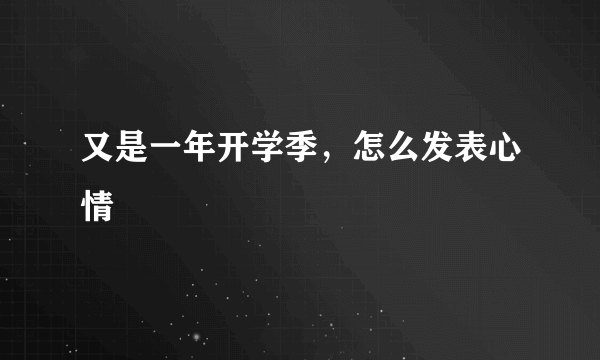 又是一年开学季，怎么发表心情